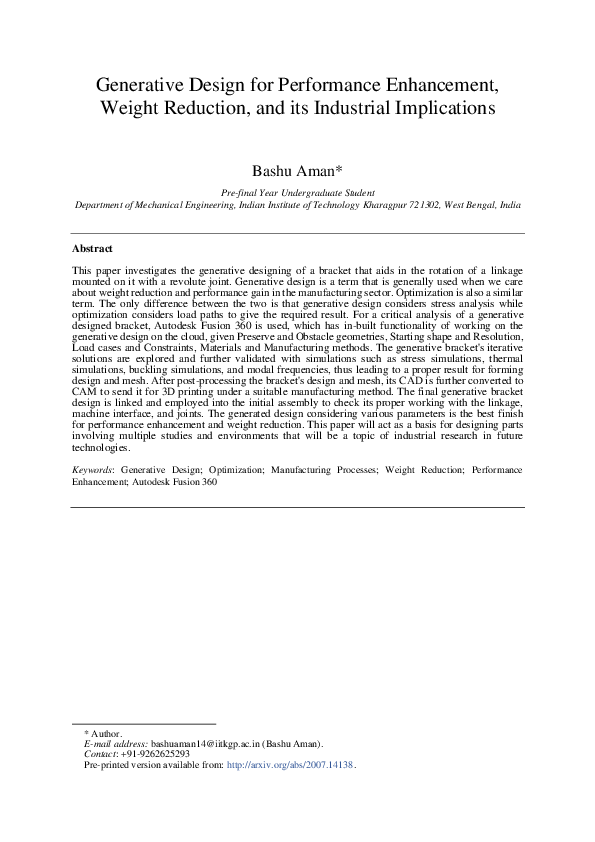 Generative Design for Performance Enhancement, Weight Reduction, and its Industrial Implications

Bashu Aman*

Pre-final Year Undergraduate Student
Department of Mechanical Engineering, Indian Institute of Technology Kharagpur 721302, West Bengal, India

Abstract

This paper investigates the generative designing of a bracket that aids in the rotation of a linkage mounted on it with a revolute joint. Generative design is a term that is generally used when we care about weight reduction and performance gain in the manufacturing sector. Optimization is also a similar term. The only difference between the two is that generative design considers stress analysis while optimization considers load paths to give the required result. For a critical analysis of a generative designed bracket, Autodesk Fusion 360 is used, which has in-built functionality of working on the generative design on the cloud, given Preserve and Obstacle geometries, Starting shape and Resolution, Load cases and Constraints, Materials and Manufacturing methods. The generative bracket's iterative solutions are explored and further validated with simulations such as stress simulations, thermal simulations, buckling simulations, and modal frequencies, thus leading to a proper result for forming design and mesh. After post-processing the bracket's design and mesh, its CAD is further converted to CAM to send it for 3D printing under a suitable manufacturing method. The final generative bracket design is linked and employed into the initial assembly to check its proper working with the linkage, machine interface, and joints. The generated design considering various parameters is the best finish for performance enhancement and weight reduction. This paper will act as a basis for designing parts involving multiple studies and environments that will be a topic of industrial research in future technologies.

Keywords: Generative Design; Optimization; Manufacturing Processes; Weight Reduction; Performance Enhancement; Autodesk Fusion 360

* Author.
E-mail address: bashuaman14@iitkgp.ac.in (Bashu Aman).
Contact: +91-9262625293
Pre-printed version available from: http://arxiv.org/abs/2007.14138.